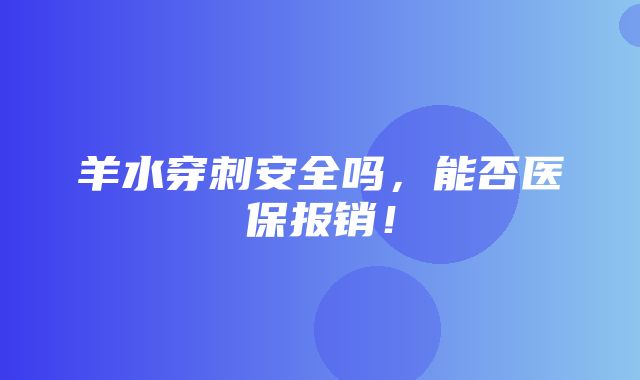 羊水穿刺安全吗，能否医保报销！